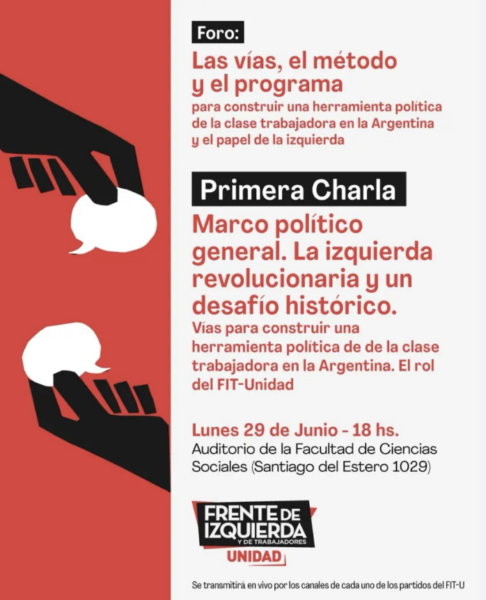 Foro:

Las vías, el método y el programa

para construir una herramienta política de la clase trabajadora en la Argentina y el papel de la izquierda

Primera Charla

Marco político general. La izquierda revolucionaria y un desafío histórico.

Vías para construir una herramienta política de de la clase trabajadora en la Argentina. El rol del FIT-Unidad

Lunes 29 de Junio - 18 hs.

Auditorio de la Facultad de Ciencias Sociales (Santiago del Estero 1029)

FRENTE DE IZQUIERDA Y DE TRABAJADORES UNIDAD

Se transmitirá en vivo por los canales de cada uno de los partidos del FIT-U